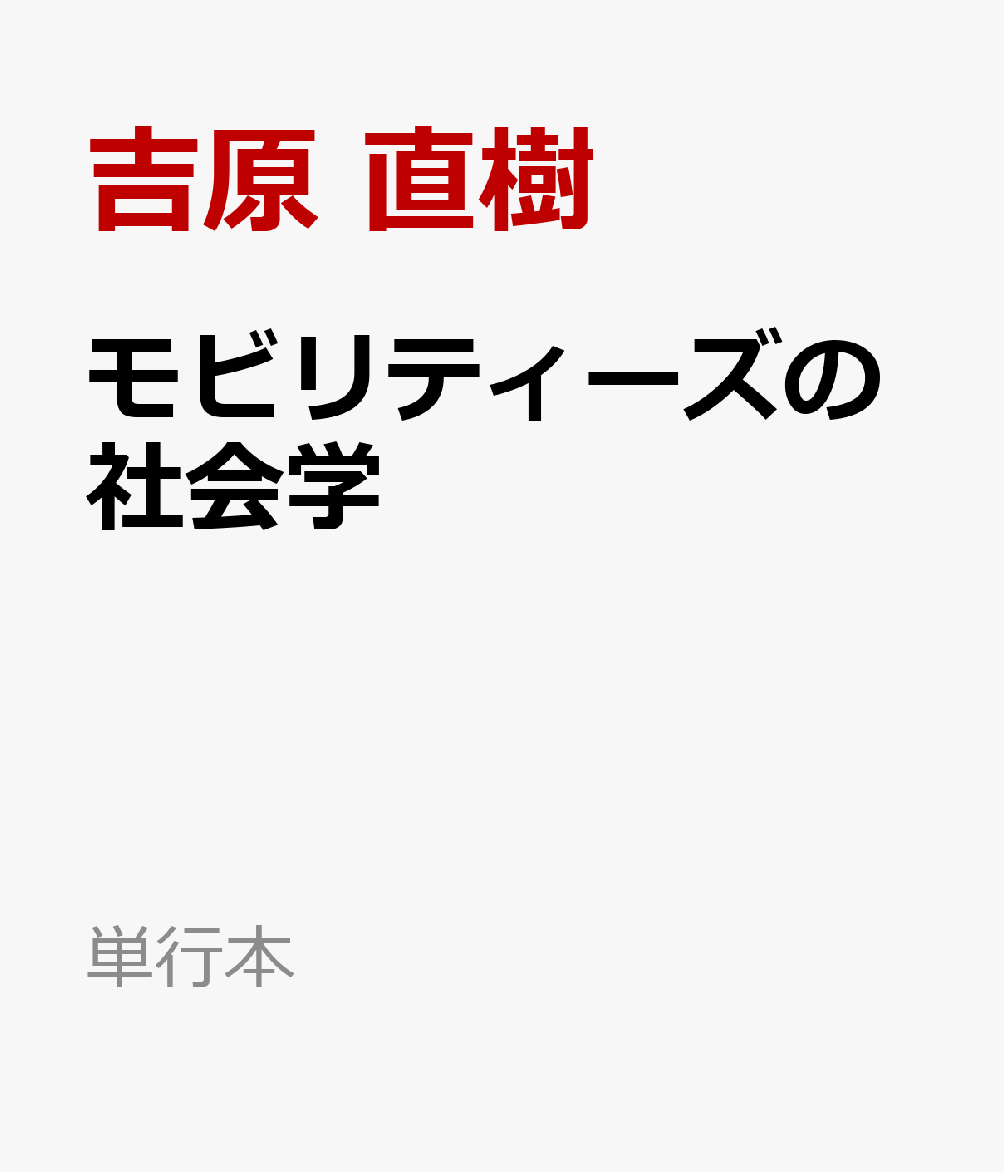 吉原 直樹

モビリティーズの社会学

単行本